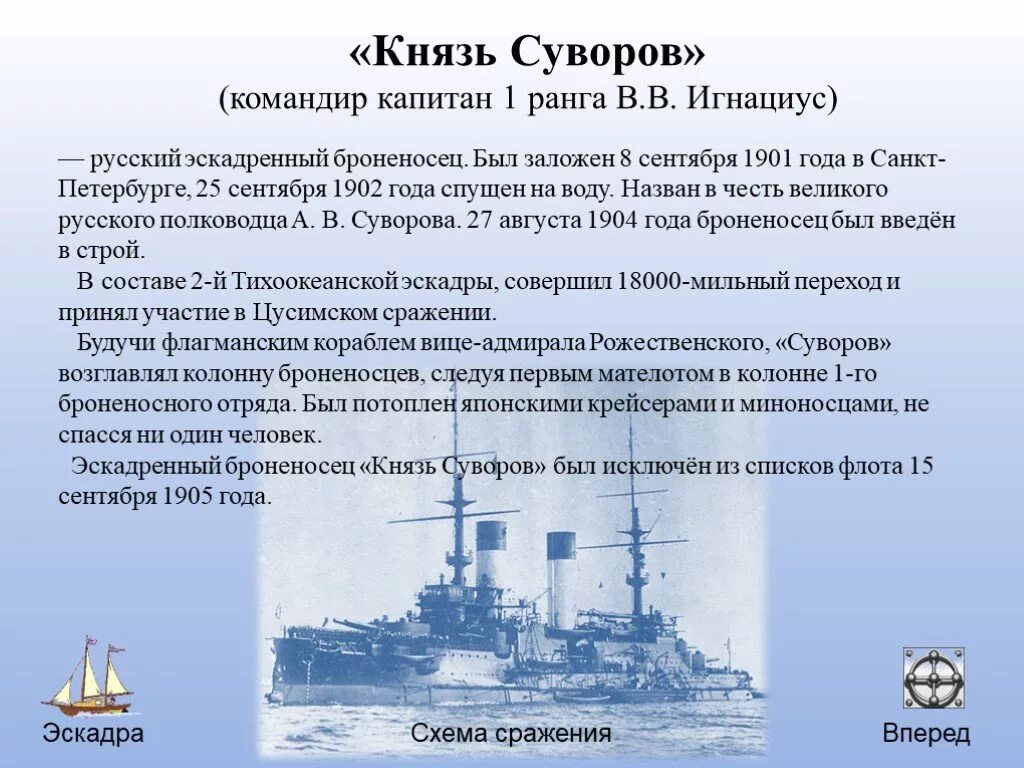 «Князь Суворов»
(командир капитан 1 ранга В.В. Игнациус)

— русский эскадренный броненосец. Был заложен 8 сентября 1901 года в Санкт-Петербурге, 25 сентября 1902 года спущен на воду. Назван в честь великого русского полководца А. В. Суворова. 27 августа 1904 года броненосец был введён в строй.

В составе 2-й Тихоокеанской эскадры, совершил 18000-мильный переход и принял участие в Цусимском сражении.

Будучи флагманским кораблем вице-адмирала Рожественского, «Суворов» возглавлял колонну броненосцев, следуя первым мателотом в колонне 1-го броненосного отряда. Был потоплен японскими крейсерами и миноносцами, не спасся ни один человек.

Эскадренный броненосец «Князь Суворов» был исключён из списков флота 15 сентября 1905 года.

Эскадра

Схема сражения

Вперед